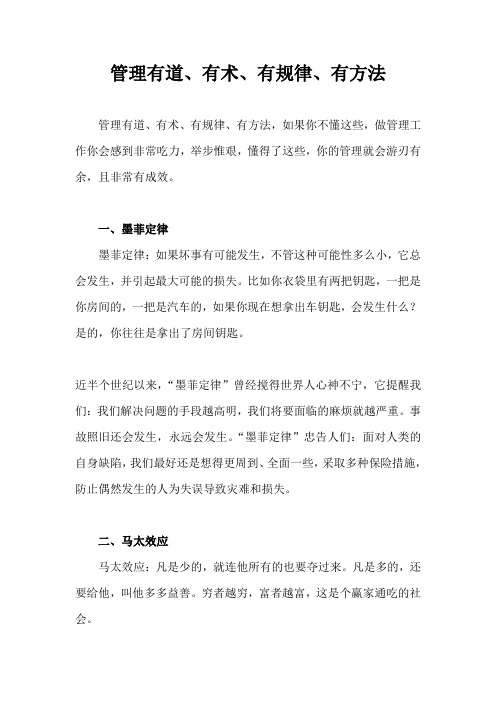 管理有道、有术、有规律、有方法

管理有道、有术、有规律、有方法，如果你不懂这些，做管理工作你会感到非常吃力，举步惟艰，懂得了这些，你的管理就会游刃有余，且非常有成效。

一、墨菲定律

墨菲定律：如果坏事有可能发生，不管这种可能性多么小，它总会发生，并引起最大可能的损失。比如你衣袋里有两把钥匙，一把是你房间的，一把是汽车的，如果你现在想拿出车钥匙，会发生什么？是的，你往往是拿出了房间钥匙。

近半个世纪以来，“墨菲定律”曾经搅得世界人心神不宁，它提醒我们：我们解决问题的手段越高明，我们将要面临的麻烦就越严重。事故照旧还会发生，永远会发生。“墨菲定律”忠告人们：面对人类的自身缺陷，我们最好还是想得更周到、全面一些，采取多种保险措施，防止偶然发生的人为失误导致灾难和损失。

二、马太效应

马太效应：凡是少的，就连他所有的也要夺过来。凡是多的，还要给他，叫他多多益善。穷者越穷，富者越富，这是个赢家通吃的社会。